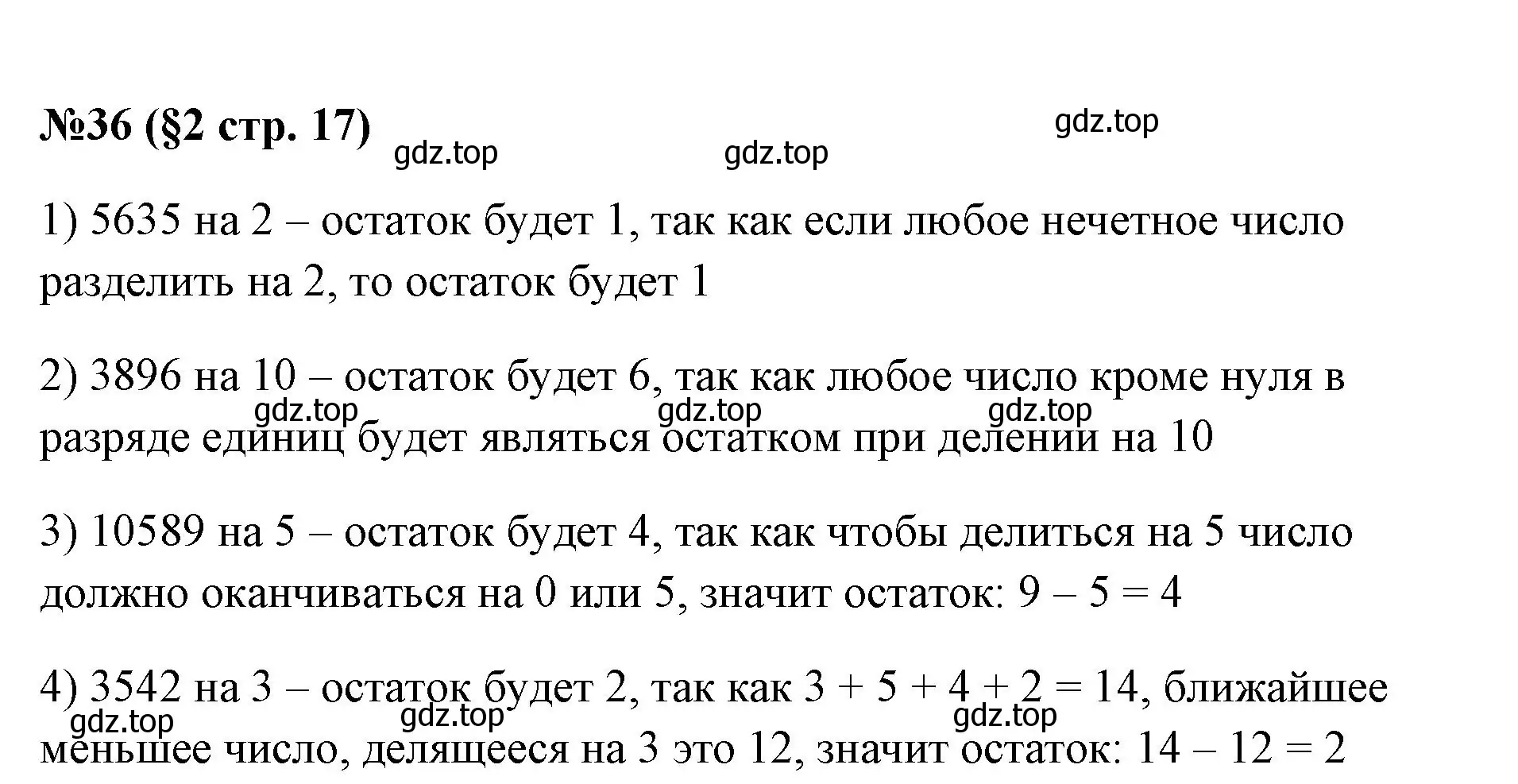 №36 (§2 стр. 17)

gdz.top gdz.top gdz.top

1) 5635 на 2 – остаток будет 1, так как если любое нечетное число разделить на 2, то остаток будет 1

2) 3896 на 10 – остаток будет 6, так как любое число кроме нуля в разряде единиц будет являться остатком при делении на 10

gdz.top gdz.top gdz.top

3) 10589 на 5 – остаток будет 4, так как чтобы делиться на 5 число должно оканчиваться на 0 или 5, значит остаток: $9 - 5 = 4$

4) 3542 на 3 – остаток будет 2, так как $3 + 5 + 4 + 2 = 14$, ближайшее меньшее число, делящееся на 3 это 12, значит остаток: $14 - 12 = 2$

gdz.top gdz.top gdz.top